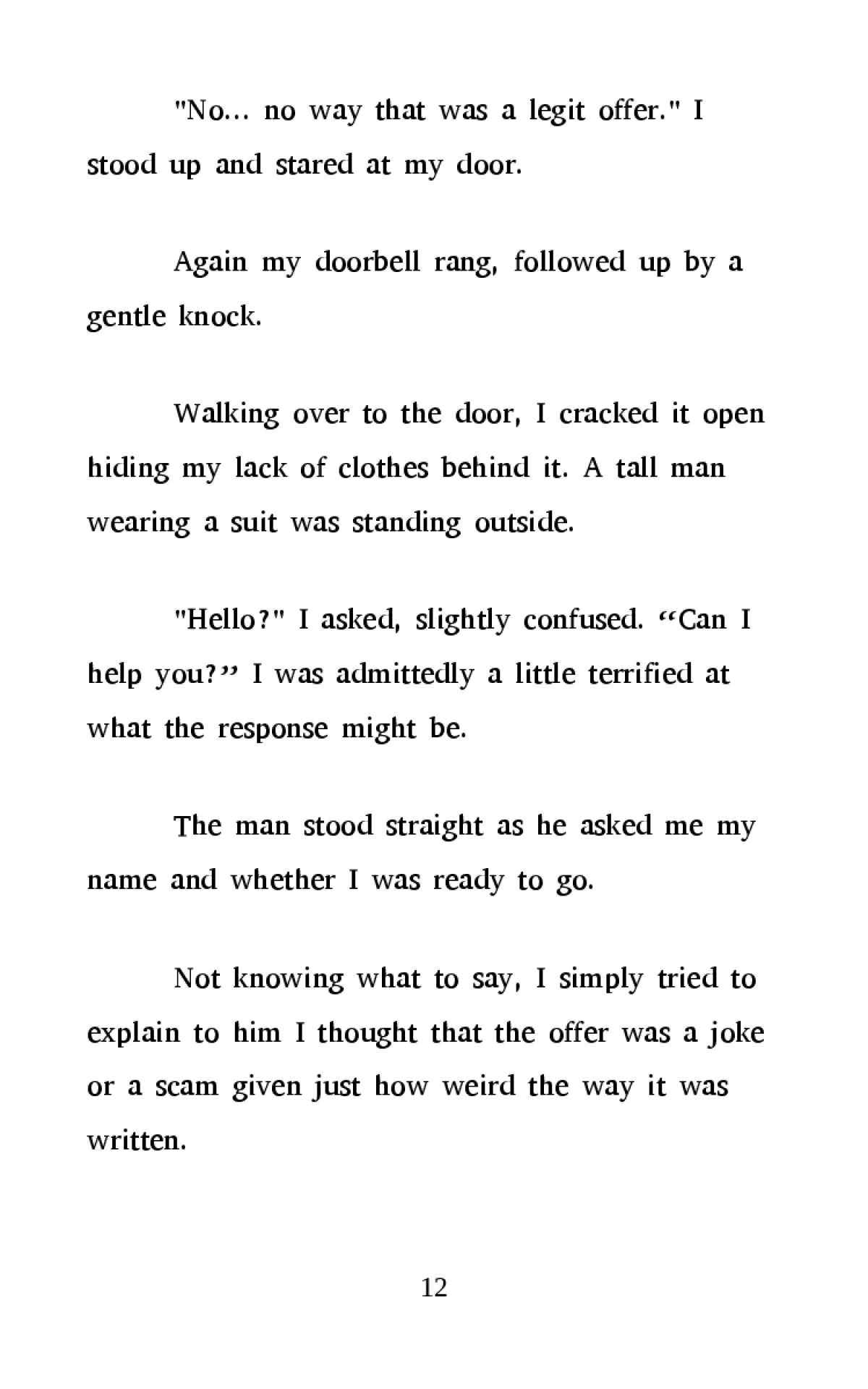 "No... no way that was a legit offer." I stood up and stared at my door.

Again my doorbell rang, followed up by a gentle knock.

Walking over to the door, I cracked it open hiding my lack of clothes behind it. A tall man wearing a suit was standing outside.

"Hello?" I asked, slightly confused. “Can I help you?” I was admittedly a little terrified at what the response might be.

The man stood straight as he asked me my name and whether I was ready to go.

Not knowing what to say, I simply tried to explain to him I thought that the offer was a joke or a scam given just how weird the way it was written.

12